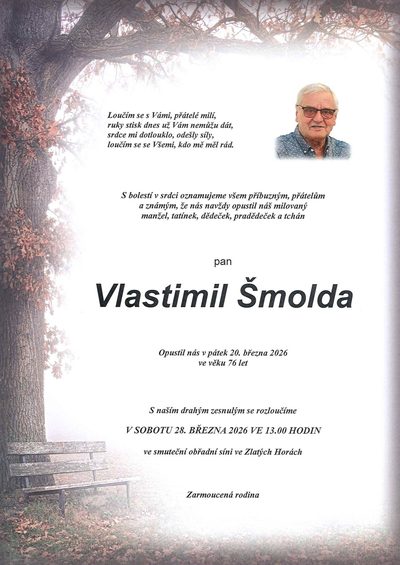 Loučím se s Vámi, přátelé milí,
ruky stisk dnes už Vám nemůžu dát,
srdce mi dotlouklo, odešly síly,
loučím se se Všemi, kdo mě měl rád.

S bolestí v srdci oznamujeme všem příbuzným, přátelům a známým, že nás navždy opustil náš milovaný manžel, tatínek, dědeček, pradědeček a tchán

pan

Vlastimil Šmolda

Opustil nás v pátek 20. března 2026
ve věku 76 let

S naším drahým zesnulým se rozloučíme

V SOBOTU 28. BŘEZNA 2026 VE 13.00 HODIN

ve smuteční obřadní síni ve Zlatých Horách

Zarmoucená rodina